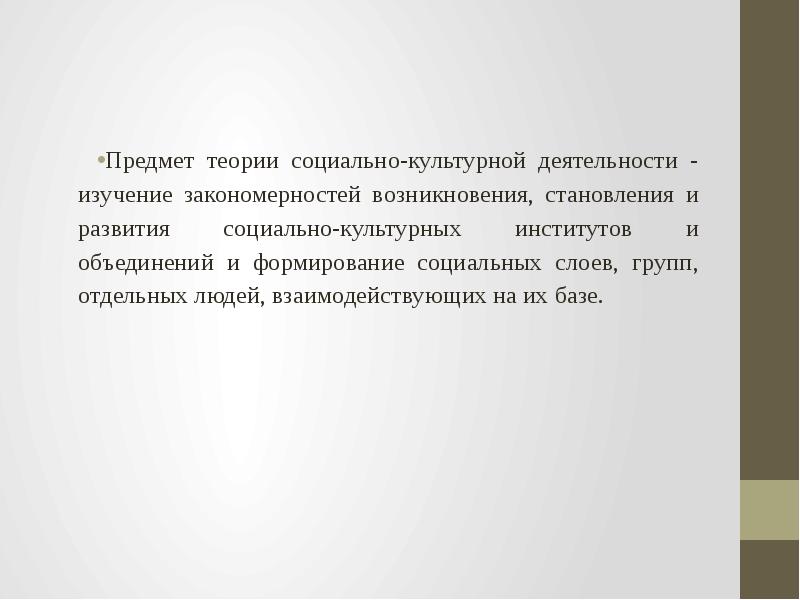 • Предмет теории социально-культурной деятельности - изучение закономерностей возникновения, становления и развития социально-культурных институтов и объединений и формирование социальных слоев, групп, отдельных людей, взаимодействующих на их базе.